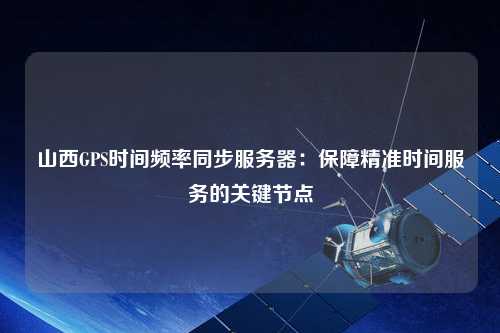 山西GPS时间频率同步服务器：保障精准时间服务的关键节点